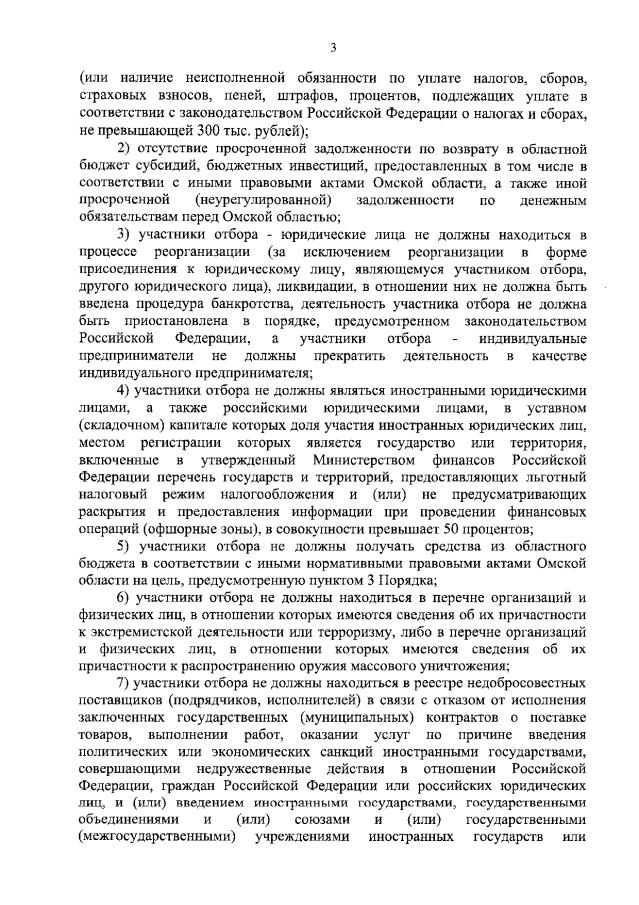 3

(или наличие неисполненной обязанности по уплате налогов, сборов, страховых взносов, пеней, штрафов, процентов, подлежащих уплате в соответствии с законодательством Российской Федерации о налогах и сборах, не превышающей 300 тыс. рублей);

2) отсутствие просроченной задолженности по возврату в областной бюджет субсидий, бюджетных инвестиций, предоставленных в том числе в соответствии с иными правовыми актами Омской области, а также иной просроченной (неурегулированной) задолженности по денежным обязательствам перед Омской областью;

3) участники отбора - юридические лица не должны находиться в процессе реорганизации (за исключением реорганизации в форме присоединения к юридическому лицу, являющемуся участником отбора, другого юридического лица), ликвидации, в отношении них не должна быть введена процедура банкротства, деятельность участника отбора не должна быть приостановлена в порядке, предусмотренном законодательством Российской Федерации, а участники отбора - индивидуальные предприниматели не должны прекратить деятельность в качестве индивидуального предпринимателя;

4) участники отбора не должны являться иностранными юридическими лицами, а также российскими юридическими лицами, в уставном (складочном) капитале которых доля участия иностранных юридических лиц, местом регистрации которых является государство или территория, включенные в утвержденный Министерством финансов Российской Федерации перечень государств и территорий, предоставляющих льготный налоговый режим налогообложения и (или) не предусматривающих раскрытия и предоставления информации при проведении финансовых операций (офшорные зоны), в совокупности превышает 50 процентов;

5) участники отбора не должны получать средства из областного бюджета в соответствии с иными нормативными правовыми актами Омской области на цель, предусмотренную пунктом 3 Порядка;

6) участники отбора не должны находиться в перечне организаций и физических лиц, в отношении которых имеются сведения об их причастности к экстремистской деятельности или терроризму, либо в перечне организаций и физических лиц, в отношении которых имеются сведения об их причастности к распространению оружия массового уничтожения;

7) участники отбора не должны находиться в реестре недобросовестных поставщиков (подрядчиков, исполнителей) в связи с отказом от исполнения заключенных государственных (муниципальных) контрактов о поставке товаров, выполнении работ, оказании услуг по причине введения политических или экономических санкций иностранными государствами, совершающими недружественные действия в отношении Российской Федерации, граждан Российской Федерации или российских юридических лиц, и (или) введением иностранными государствами, государственными объединениями и (или) союзами и (или) государственными (межгосударственными) учреждениями иностранных государств или